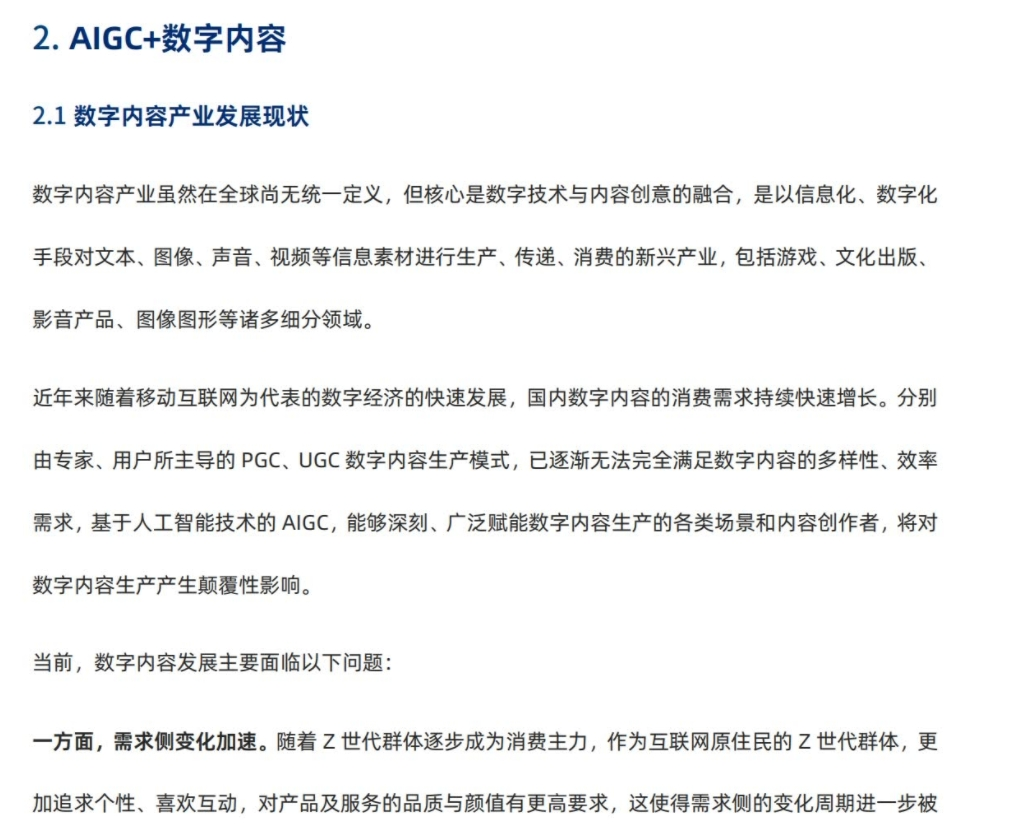 2. AIGC+数字内容

2.1 数字内容产业发展现状

数字内容产业虽然在全球尚无统一定义，但核心是数字技术与内容创意的融合，是以信息化、数字化手段对文本、图像、声音、视频等信息素材进行生产、传递、消费的新兴产业，包括游戏、文化出版、影音产品、图像图形等诸多细分领域。

近年来随着移动互联网为代表的数字经济的快速发展，国内数字内容的消费需求持续快速增长。分别由专家、用户所主导的 PGC、UGC 数字内容生产模式，已逐渐无法完全满足数字内容的多样性、效率需求，基于人工智能技术的 AIGC，能够深刻、广泛赋能数字内容生产的各类场景和内容创作者，将对数字内容生产产生颠覆性影响。

当前，数字内容发展主要面临以下问题：

一方面，需求侧变化加速。随着 Z 世代群体逐步成为消费主力，作为互联网原住民的 Z 世代群体，更加追求个性、喜欢互动，对产品及服务的品质与颜值有更高要求，这使得需求侧的变化周期进一步被